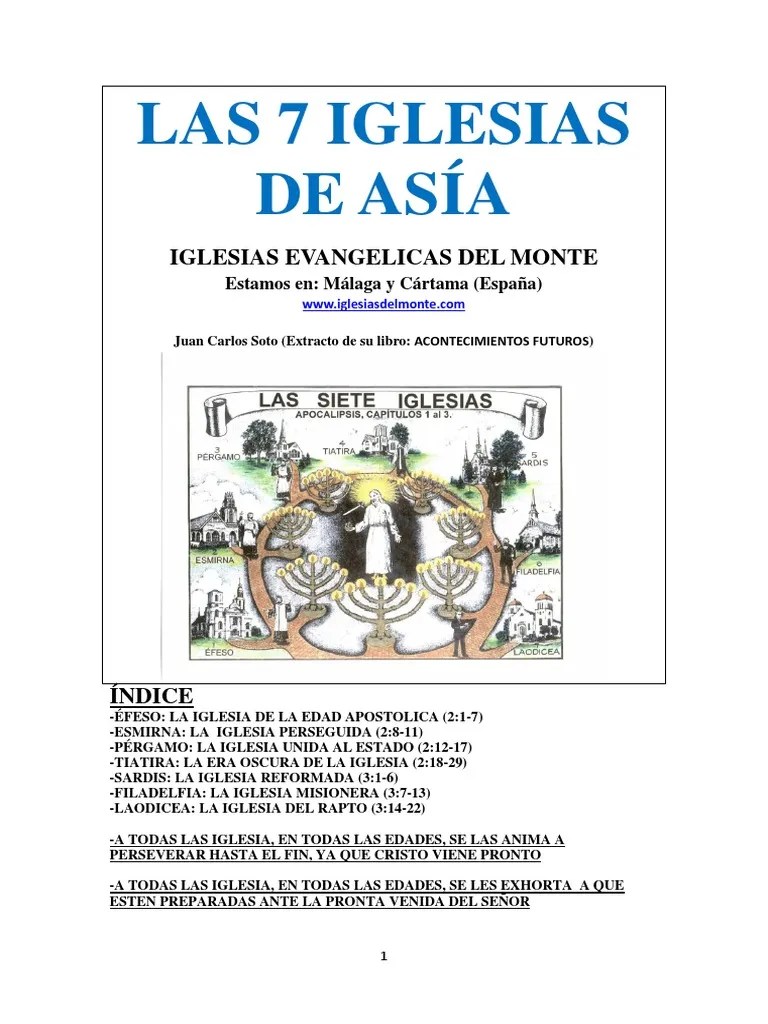 LAS 7 IGLESIAS DE ASÍA

IGLESIAS EVANGELICAS DEL MONTE
Estamos en: Málaga y Cártama (España)
www.iglesiasdelmonte.com

Juan Carlos Soto (Extracto de su libro: ACONTECIMIENTOS FUTUROS)

LAS SIETE IGLESIAS
APOCALIPSIS, CAPÍTULOS 1 al 3.

3 PÉRGAMO
4 TIATIRA
5 SARDIS
2 ESMIRNA
6 FILADELFIA
1 ÉFESO
7 LAODICEA

ÍNDICE
-ÉFESO: LA IGLESIA DE LA EDAD APOSTOLICA (2:1-7)
-ESMIRNA: LA IGLESIA PERSEGUIDA (2:8-11)
-PÉRGAMO: LA IGLESIA UNIDA AL ESTADO (2:12-17)
-TIATIRA: LA ERA OSCURA DE LA IGLESIA (2:18-29)
-SARDIS: LA IGLESIA REFORMADA (3:1-6)
-FILADELFIA: LA IGLESIA MISIONERA (3:7-13)
-LAODICEA: LA IGLESIA DEL RAPTO (3:14-22)

-A TODAS LAS IGLESIA, EN TODAS LAS EDADES, SE LAS ANIMA A PERSEVERAR HASTA EL FIN, YA QUE CRISTO VIENE PRONTO

-A TODAS LAS IGLESIA, EN TODAS LAS EDADES, SE LES EXHORTA A QUE ESTEN PREPARADAS ANTE LA PRONTA VENIDA DEL SEÑOR

1